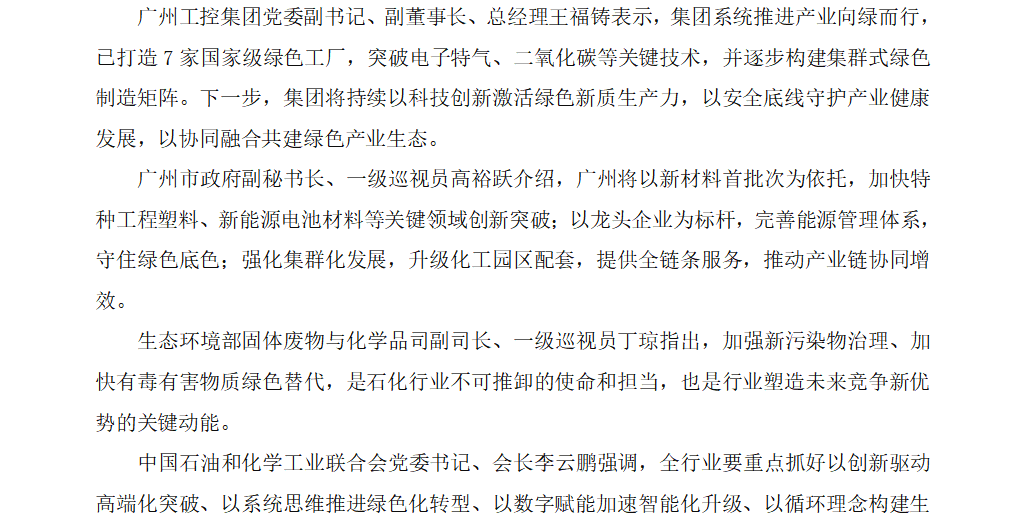 广州工控集团党委副书记、副董事长、总经理王福铸表示，集团系统推进产业向绿而行，已打造7家国家级绿色工厂，突破电子特气、二氧化碳等关键技术，并逐步构建集群式绿色制造矩阵。下一步，集团将持续以科技创新激活绿色新质生产力，以安全底线守护产业健康发展，以协同融合共建绿色产业生态。

广州市政府副秘书长、一级巡视员高裕跃介绍，广州将以新材料首批次为依托，加快特种工程塑料、新能源电池材料等关键领域创新突破；以龙头企业为标杆，完善能源管理体系，守住绿色底色；强化集群化发展，升级化工园区配套，提供全链条服务，推动产业链协同增效。

生态环境部固体废物与化学品司副司长、一级巡视员丁琼指出，加强新污染物治理、加快有毒有害物质绿色替代，是石化行业不可推卸的使命和担当，也是行业塑造未来竞争新优势的关键动能。

中国石油和化学工业联合会党委书记、会长李云鹏强调，全行业要重点抓好以创新驱动高端化突破、以系统思维推进绿色化转型、以数字赋能加速智能化升级、以循环理念构建生